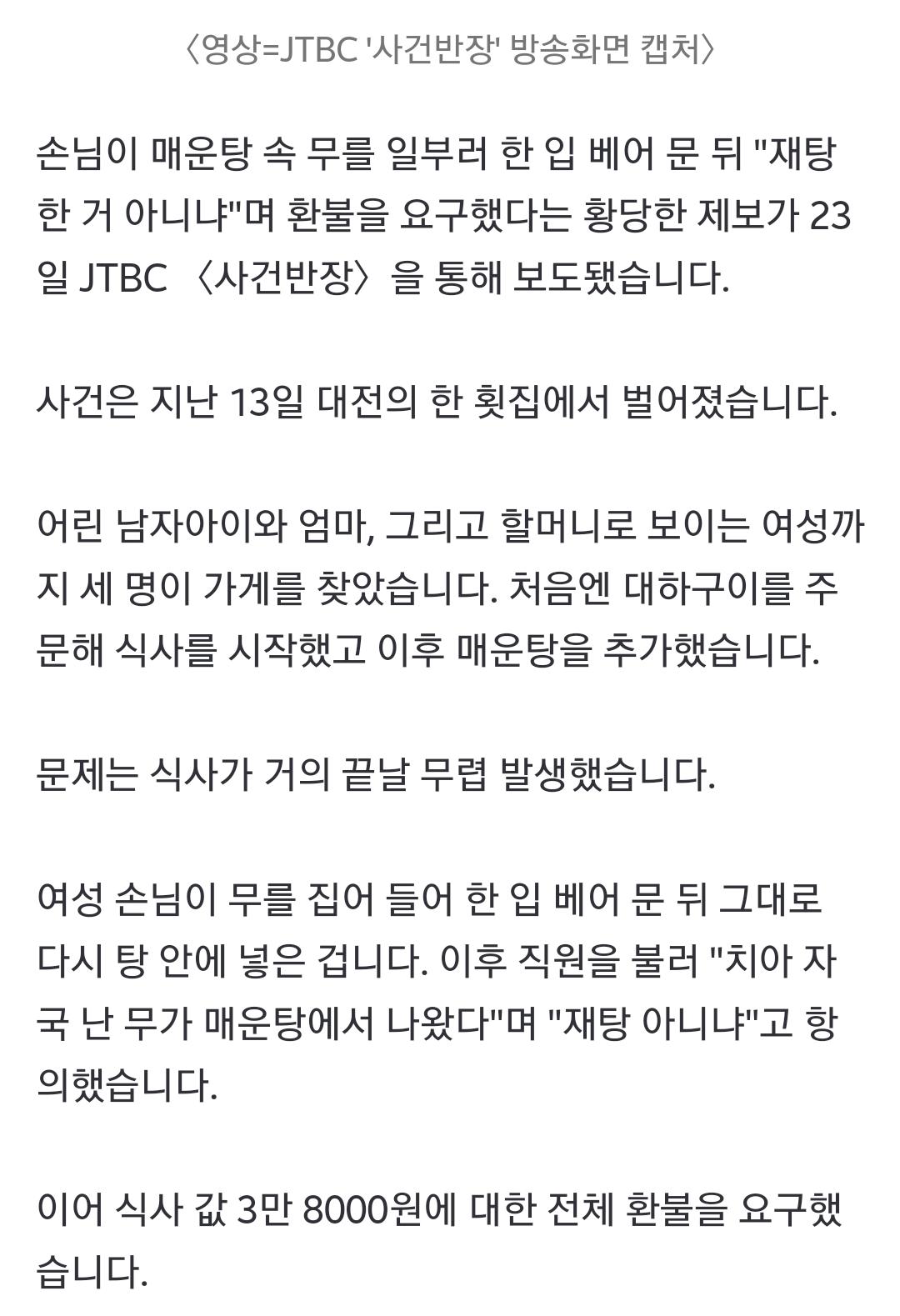 〈영상=JTBC '사건반장' 방송화면 캡처〉

손님이 매운탕 속 무를 일부러 한 입 베어 문 뒤 "재탕한 거 아니냐"며 환불을 요구했다는 황당한 제보가 23일 JTBC 〈사건반장〉을 통해 보도됐습니다.

사건은 지난 13일 대전의 한 횟집에서 벌어졌습니다.

어린 남자아이와 엄마, 그리고 할머니로 보이는 여성까지 세 명이 가게를 찾았습니다. 처음엔 대하구이를 주문해 식사를 시작했고 이후 매운탕을 추가했습니다.

문제는 식사가 거의 끝날 무렵 발생했습니다.

여성 손님이 무를 집어 들어 한 입 베어 문 뒤 그대로 다시 탕 안에 넣은 겁니다. 이후 직원을 불러 "치아 자국 난 무가 매운탕에서 나왔다"며 "재탕 아니냐"고 항의했습니다.

이어 식사 값 3만 8000원에 대한 전체 환불을 요구했습니다.